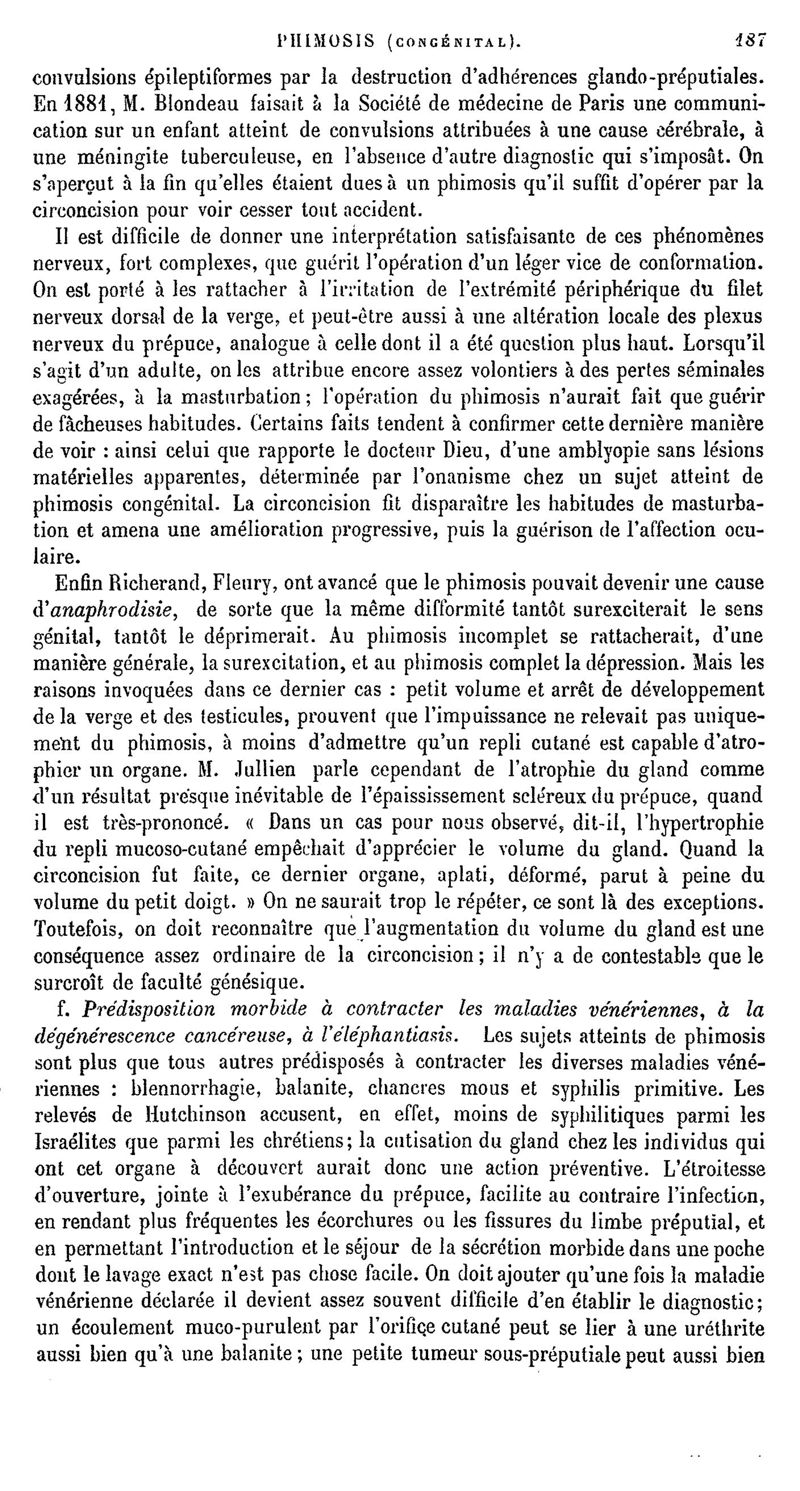 PHIMOSIS (CONGÉNITAL). 187

convulsions épileptiformes par la destruction d'adhérences glando-préputiales. En 1881, M. Blondeau faisait à la Société de médecine de Paris une communication sur un enfant atteint de convulsions attribuées à une cause cérébrale, à une méningite tuberculeuse, en l'absence d'autre diagnostic qui s'imposât. On s'aperçut à la fin qu'elles étaient dues à un phimosis qu'il suffit d'opérer par la circoncision pour voir cesser tout accident.

Il est difficile de donner une interprétation satisfaisante de ces phénomènes nerveux, fort complexes, que guérit l'opération d'un léger vice de conformation. On est porté à les rattacher à l'irritation de l'extrémité périphérique du filet nerveux dorsal de la verge, et peut-être aussi à une altération locale des plexus nerveux du prépuce, analogue à celle dont il a été question plus haut. Lorsqu'il s'agit d'un adulte, on les attribue encore assez volontiers à des pertes séminales exagérées, à la masturbation; l'opération du phimosis n'aurait fait que guérir de fâcheuses habitudes. Certains faits tendent à confirmer cette dernière manière de voir : ainsi celui que rapporte le docteur Dieu, d'une amblyopie sans lésions matérielles apparentes, déterminée par l'onanisme chez un sujet atteint de phimosis congénital. La circoncision fit disparaître les habitudes de masturbation et amena une amélioration progressive, puis la guérison de l'affection oculaire.

Enfin Richerand, Fleury, ont avancé que le phimosis pouvait devenir une cause d'anaphrodisie, de sorte que la même difformité tantôt surexciterait le sens génital, tantôt le déprimerait. Au phimosis incomplet se rattacherait, d'une manière générale, la surexcitation, et au phimosis complet la dépression. Mais les raisons invoquées dans ce dernier cas : petit volume et arrêt de développement de la verge et des testicules, prouvent que l'impuissance ne relevait pas uniquement du phimosis, à moins d'admettre qu'un repli cutané est capable d'atrophier un organe. M. Jullien parle cependant de l'atrophie du gland comme d'un résultat presque inévitable de l'épaississement scléreux du prépuce, quand il est très-prononcé. « Dans un cas pour nous observé, dit-il, l'hypertrophie du repli mucoso-cutané empêchait d'apprécier le volume du gland. Quand la circoncision fut faite, ce dernier organe, aplati, déformé, parut à peine du volume du petit doigt. » On ne saurait trop le répéter, ce sont là des exceptions. Toutefois, on doit reconnaître que l'augmentation du volume du gland est une conséquence assez ordinaire de la circoncision; il n'y a de contestable que le surcroît de faculté génésique.

f. Prédisposition morbide à contracter les maladies vénériennes, à la dégénérescence cancéreuse, à l'éléphantiasis. Les sujets atteints de phimosis sont plus que tous autres prédisposés à contracter les diverses maladies vénériennes : blennorrhagie, balanite, chancres mous et syphilis primitive. Les relevés de Hutchinson accusent, en effet, moins de syphilitiques parmi les Israélites que parmi les chrétiens; la cutisation du gland chez les individus qui ont cet organe à découvert aurait donc une action préventive. L'étroitesse d'ouverture, jointe à l'exubérance du prépuce, facilite au contraire l'infection, en rendant plus fréquentes les écorchures ou les fissures du limbe préputial, et en permettant l'introduction et le séjour de la sécrétion morbide dans une poche dont le lavage exact n'est pas chose facile. On doit ajouter qu'une fois la maladie vénérienne déclarée il devient assez souvent difficile d'en établir le diagnostic; un écoulement muco-purulent par l'orifice cutané peut se lier à une uréthrite aussi bien qu'à une balanite; une petite tumeur sous-préputiale peut aussi bien